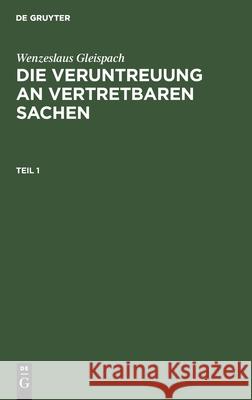 DE GRUYTER

Wenzeslaus Gleispach

DIE VERUNTREUUNG AN VERTRETBAREN SACHEN

TEIL 1

DE G

Kraina Książek